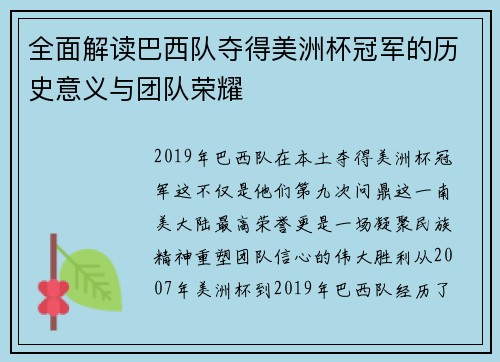 全面解读巴西队夺得美洲杯冠军的历史意义与团队荣耀

2019年巴西队在本土夺得美洲杯冠军这不仅是他们第九次问鼎这一南美大陆最高荣誉更是一场凝聚民族精神重塑团队信心的伟大胜利从2007年美洲杯到2019年巴西队经历了